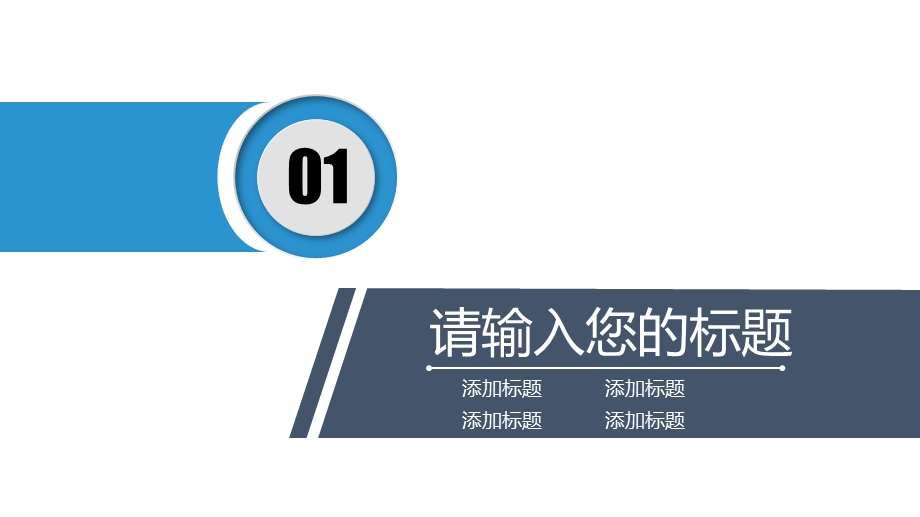 01

请输入您的标题

添加标题 添加标题
添加标题 添加标题